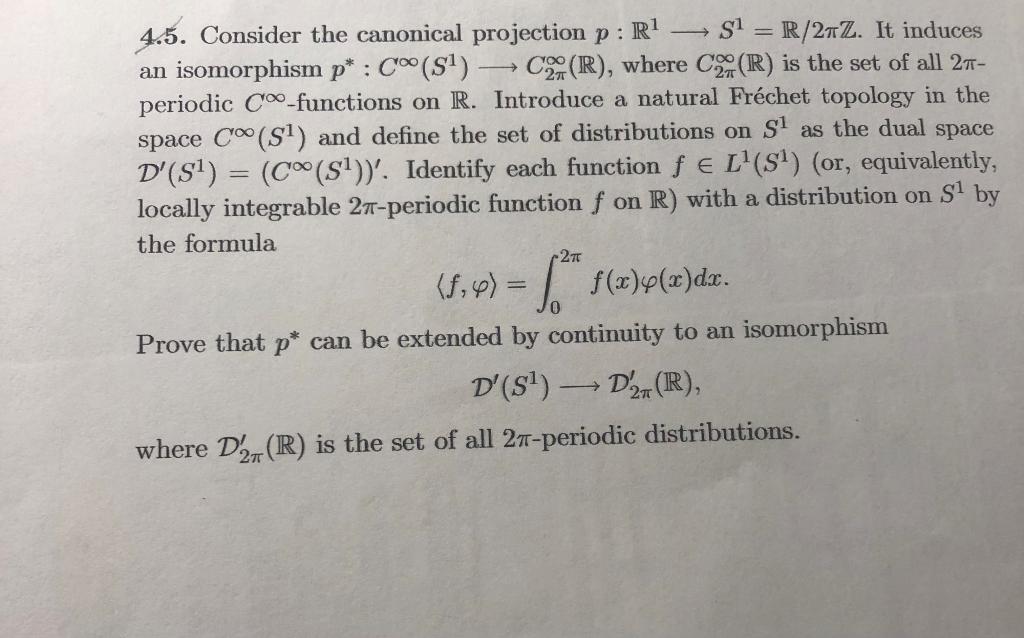 4.5. Consider the canonical projection $p : \mathbb{R}^1 \longrightarrow S^1 = \mathbb{R}/2\pi\mathbb{Z}$. It induces an isomorphism $p^* : C^\infty(S^1) \longrightarrow C^\infty_{2\pi}(\mathbb{R})$, where $C^\infty_{2\pi}(\mathbb{R})$ is the set of all $2\pi$-periodic $C^\infty$-functions on $\mathbb{R}$. Introduce a natural Fréchet topology in the space $C^\infty(S^1)$ and define the set of distributions on $S^1$ as the dual space $\mathcal{D}'(S^1) = (C^\infty(S^1))'$. Identify each function $f \in L^1(S^1)$ (or, equivalently, locally integrable $2\pi$-periodic function $f$ on $\mathbb{R}$) with a distribution on $S^1$ by the formula

$$\langle f, \varphi \rangle = \int_0^{2\pi} f(x)\varphi(x)dx.$$

Prove that $p^*$ can be extended by continuity to an isomorphism

$$\mathcal{D}'(S^1) \longrightarrow \mathcal{D}'_{2\pi}(\mathbb{R}),$$

where $\mathcal{D}'_{2\pi}(\mathbb{R})$ is the set of all $2\pi$-periodic distributions.